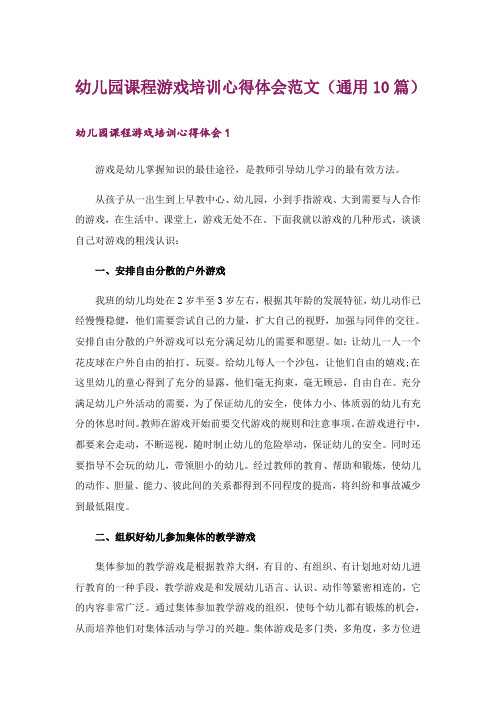 幼儿园课程游戏培训心得体会范文（通用10篇）

幼儿园课程游戏培训心得体会1

游戏是幼儿掌握知识的最佳途径，是教师引导幼儿学习的最有效方法。

从孩子从一出生到上早教中心、幼儿园，小到手指游戏、大到需要与人合作的游戏，在生活中、课堂上，游戏无处不在。下面我就以游戏的几种形式，谈谈自己对游戏的粗浅认识：

一、安排自由分散的户外游戏

我班的幼儿均处在2岁半至3岁左右，根据其年龄的发展特征，幼儿动作已经慢慢稳健，他们需要尝试自己的力量，扩大自己的视野，加强与同伴的交往。安排自由分散的户外游戏可以充分满足幼儿的需要和愿望。如：让幼儿一人一个花皮球在户外自由的拍打、玩耍。给幼儿每人一个沙包，让他们自由的嬉戏;在这里幼儿的童心得到了充分的显露，他们毫无拘束，毫无顾忌，自由自在。充分满足幼儿户外活动的需要，为了保证幼儿的安全，使体力小、体质弱的幼儿有充分的休息时间。教师在游戏开始前要交代游戏的规则和注意事项。在游戏进行中，都要来会走动，不断巡视，随时制止幼儿的危险举动，保证幼儿的安全。同时还要指导不会玩的幼儿，带领胆小的幼儿。经过教师的教育、帮助和锻炼，使幼儿的动作、胆量、能力、彼此间的关系都得到不同程度的提高，将纠纷和事故减少到最低限度。

二、组织好幼儿参加集体的教学游戏

集体参加的教学游戏是根据教养大纲，有目的、有组织、有计划地对幼儿进行教育的一种手段，教学游戏是和发展幼儿语言、认识、动作等紧密相连的，它的内容非常广泛。通过集体参加教学游戏的组织，使每个幼儿都有锻炼的机会，从而培养他们对集体活动与学习的兴趣。集体游戏是多门类，多角度，多方位进